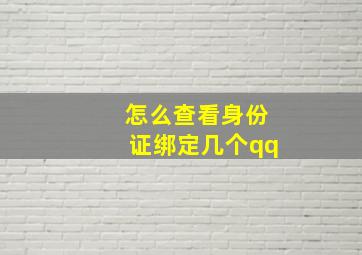 怎么查看身份证绑定几个qq